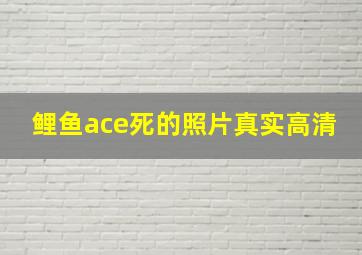 鲤鱼ace死的照片真实高清